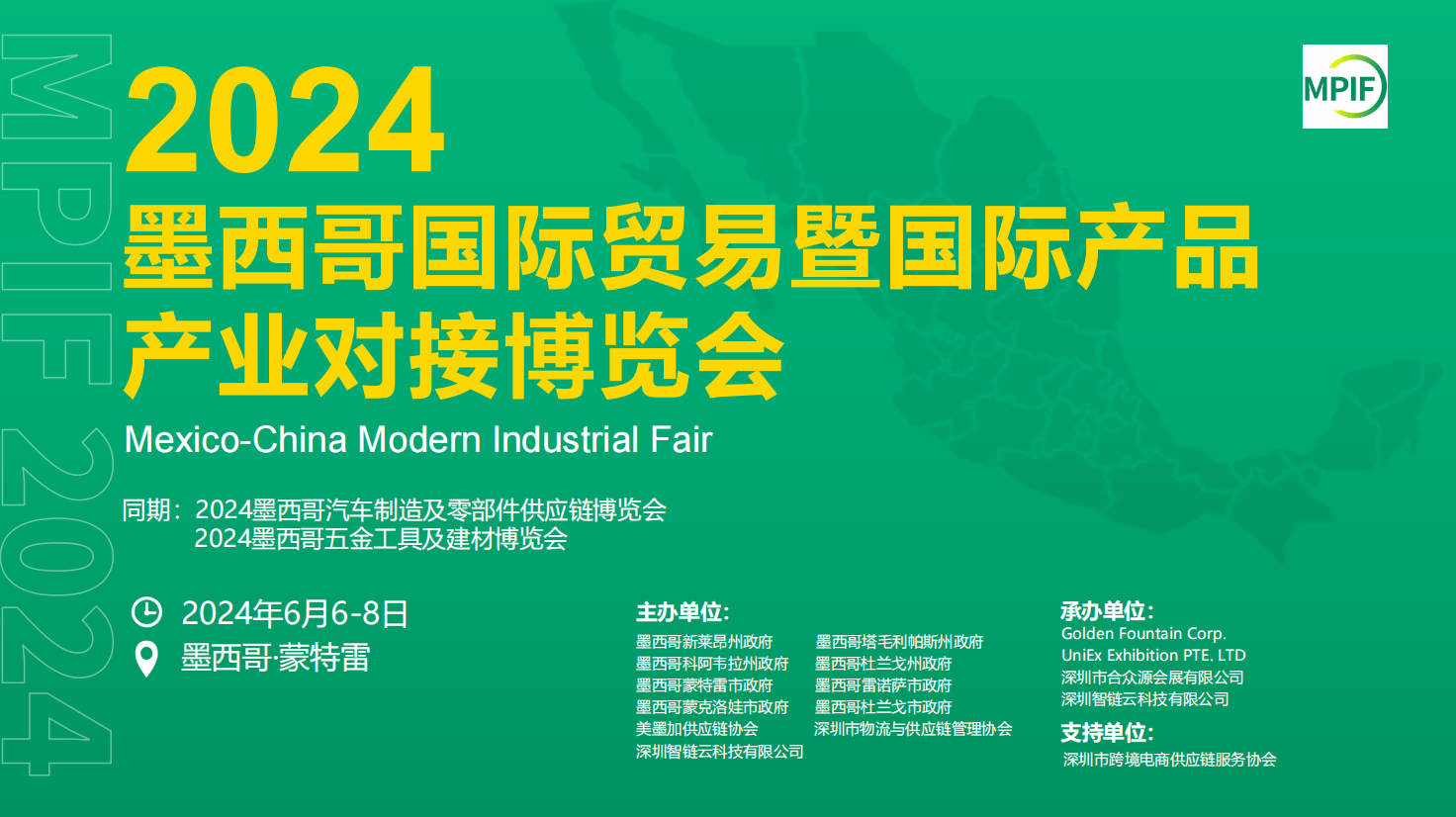 MPIF 2024

MPIF

2024
墨西哥国际贸易暨国际产品产业对接博览会
Mexico-China Modern Industrial Fair

同期：2024墨西哥汽车制造及零部件供应链博览会
2024墨西哥五金工具及建材博览会

2024年6月6-8日
墨西哥·蒙特雷

主办单位:
墨西哥新莱昂州政府
墨西哥科阿韦拉州政府
墨西哥蒙特雷市政府
墨西哥蒙克洛娃市政府
美墨加供应链协会
深圳智链云科技有限公司
墨西哥塔毛利帕斯州政府
墨西哥杜兰戈州政府
墨西哥雷诺萨市政府
墨西哥杜兰戈市政府
深圳市物流与供应链管理协会

承办单位:
Golden Fountain Corp.
UniEx Exhibition PTE. LTD
深圳市合众源会展有限公司
深圳智链云科技有限公司
支持单位:
深圳市跨境电商供应链服务协会